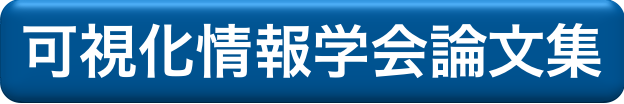 可視化情報学会論文集